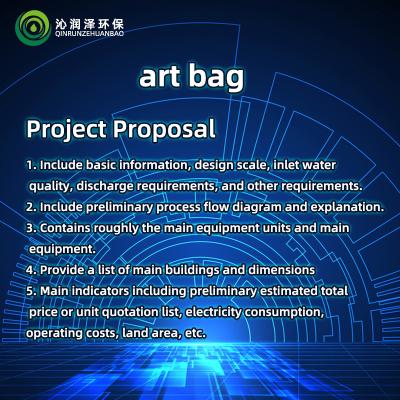 沁润泽环保
QINRUNZEHUANBAO

art bag

Project Proposal

1. Include basic information, design scale, inlet water quality, discharge requirements, and other requirements.
2. Include preliminary process flow diagram and explanation.
3. Contains roughly the main equipment units and main equipment.
4. Provide a list of main buildings and dimensions
5. Main indicators including preliminary estimated total price or unit quotation list, electricity consumption, operating costs, land area, etc.